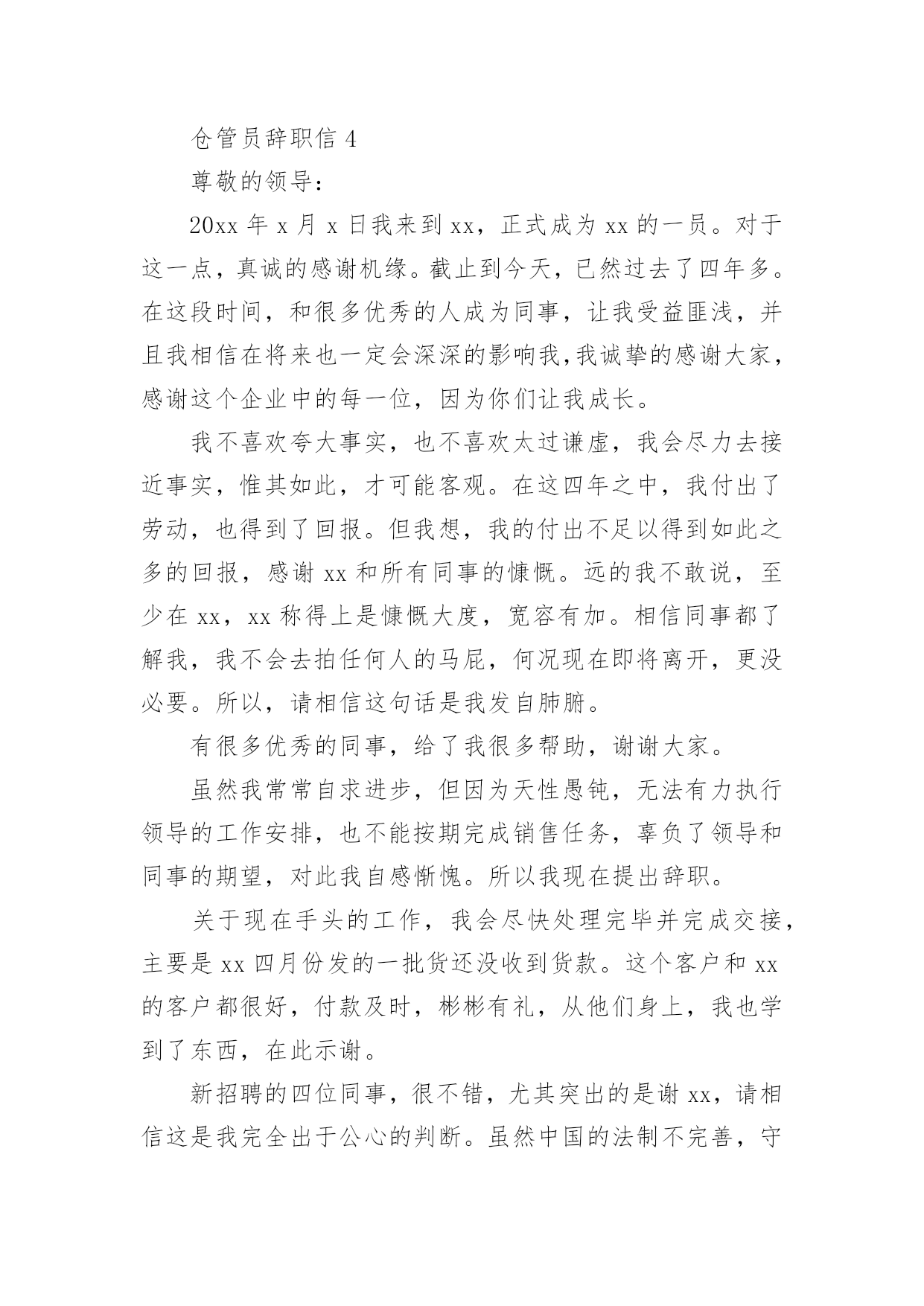 仓管员辞职信 4

尊敬的领导：

20xx 年 x 月 x 日我来到 xx，正式成为 xx 的一员。对于这一点，真诚的感谢机缘。截止到今天，已然过去了四年多。在这段时间，和很多优秀的人成为同事，让我受益匪浅，并且我相信在将来也一定会深深的影响我,我诚挚的感谢大家，感谢这个企业中的每一位，因为你们让我成长。

我不喜欢夸大事实，也不喜欢太过谦虚，我会尽力去接近事实，惟其如此，才可能客观。在这四年之中，我付出了劳动，也得到了回报。但我想，我的付出不足以得到如此之多的回报，感谢 xx 和所有同事的慷慨。远的我不敢说，至少在 xx，xx 称得上是慷慨大度，宽容有加。相信同事都了解我，我不会去拍任何人的马屁，何况现在即将离开，更没必要。所以，请相信这句话是我发自肺腑。

有很多优秀的同事，给了我很多帮助，谢谢大家。

虽然我常常自求进步，但因为天性愚钝，无法有力执行领导的工作安排，也不能按期完成销售任务，辜负了领导和同事的期望，对此我自感惭愧。所以我现在提出辞职。

关于现在手头的工作，我会尽快处理完毕并完成交接，主要是 xx 四月份发的一批货还没收到货款。这个客户和 xx 的客户都很好，付款及时，彬彬有礼，从他们身上，我也学到了东西，在此示谢。

新招聘的四位同事，很不错，尤其突出的是谢 xx，请相信这是我完全出于公心的判断。虽然中国的法制不完善，守